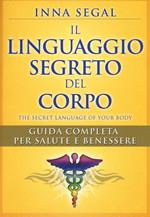 INNA SEGAL

IL LINGUAGGIO SEGRETO DEL CORPO

THE SECRET LANGUAGE OF YOUR BODY

GUIDA COMPLETA PER SALUTE E BENESSERE